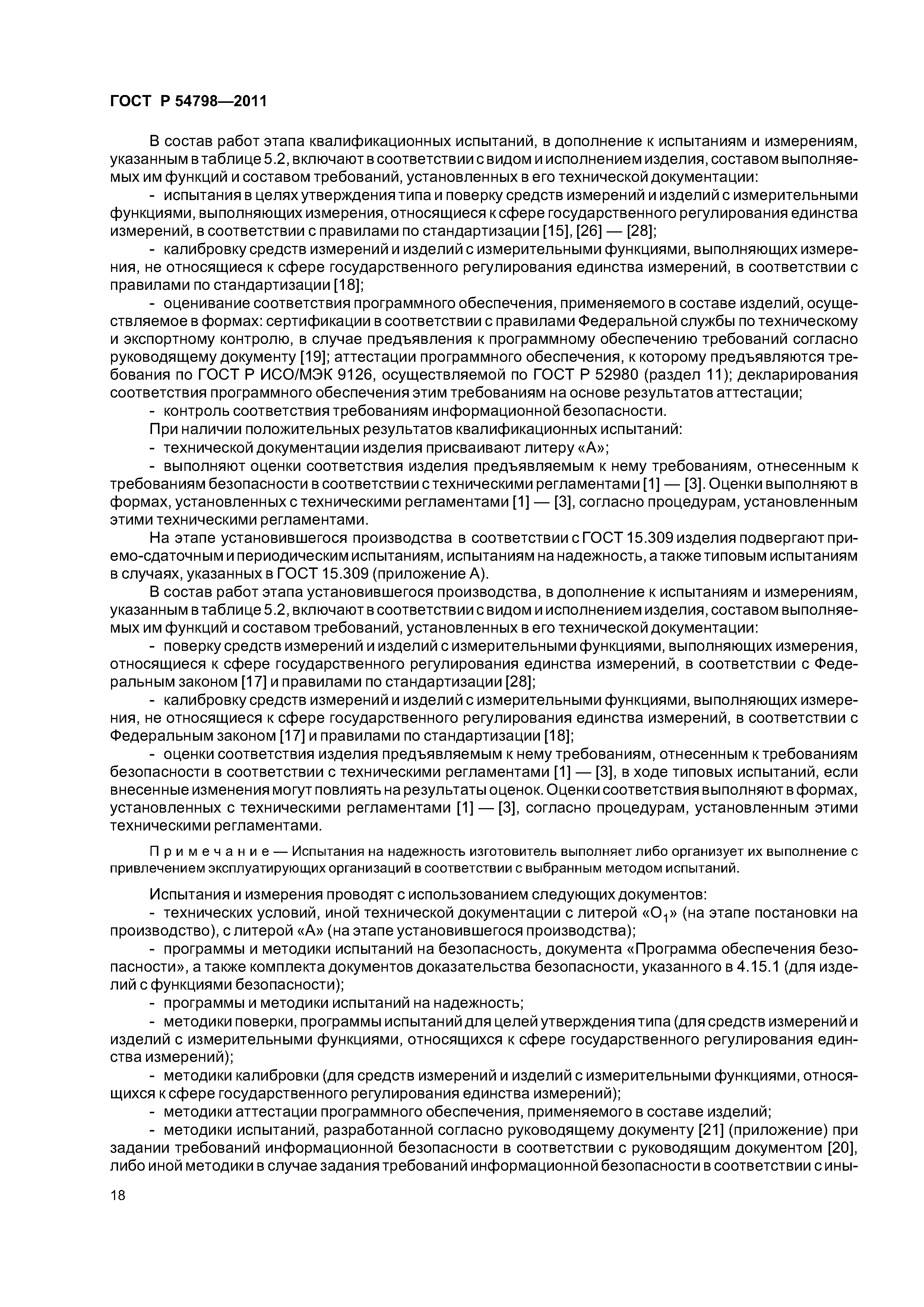 ГОСТ Р 54798—2011

В состав работ этапа квалификационных испытаний, в дополнение к испытаниям и измерениям, указанным в таблице 5.2, включают в соответствии с видом и исполнением изделия, составом выполняемых им функций и составом требований, установленных в его технической документации:

- испытания в целях утверждения типа и поверку средств измерений и изделий с измерительными функциями, выполняющих измерения, относящиеся к сфере государственного регулирования единства измерений, в соответствии с правилами по стандартизации [15], [26] — [28];

- калибровку средств измерений и изделий с измерительными функциями, выполняющих измерения, не относящиеся к сфере государственного регулирования единства измерений, в соответствии с правилами по стандартизации [18];

- оценивание соответствия программного обеспечения, применяемого в составе изделий, осуществляемое в формах: сертификации в соответствии с правилами Федеральной службы по техническому и экспортному контролю, в случае предъявления к программному обеспечению требований согласно руководящему документу [19]; аттестации программного обеспечения, к которому предъявляются требования по ГОСТ Р ИСО/МЭК 9126, осуществляемой по ГОСТ Р 52980 (раздел 11); декларирования соответствия программного обеспечения этим требованиям на основе результатов аттестации;

- контроль соответствия требованиям информационной безопасности.

При наличии положительных результатов квалификационных испытаний:

- технической документации изделия присваивают литеру «А»;

- выполняют оценки соответствия изделия предъявляемым к нему требованиям, отнесенным к требованиям безопасности в соответствии с техническими регламентами [1] — [3]. Оценки выполняют в формах, установленных с техническими регламентами [1] — [3], согласно процедурам, установленным этими техническими регламентами.

На этапе установившегося производства в соответствии с ГОСТ 15.309 изделия подвергают приемо-сдаточным и периодическим испытаниям, испытаниям на надежность, а также типовым испытаниям в случаях, указанных в ГОСТ 15.309 (приложение А).

В состав работ этапа установившегося производства, в дополнение к испытаниям и измерениям, указанным в таблице 5.2, включают в соответствии с видом и исполнением изделия, составом выполняемых им функций и составом требований, установленных в его технической документации:

- поверку средств измерений и изделий с измерительными функциями, выполняющих измерения, относящиеся к сфере государственного регулирования единства измерений, в соответствии с Федеральным законом [17] и правилами по стандартизации [28];

- калибровку средств измерений и изделий с измерительными функциями, выполняющих измерения, не относящиеся к сфере государственного регулирования единства измерений, в соответствии с Федеральным законом [17] и правилами по стандартизации [18];

- оценки соответствия изделия предъявляемым к нему требованиям, отнесенным к требованиям безопасности в соответствии с техническими регламентами [1] — [3], в ходе типовых испытаний, если внесенные изменения могут повлиять на результаты оценок. Оценки соответствия выполняют в формах, установленных с техническими регламентами [1] — [3], согласно процедурам, установленным этими техническими регламентами.

Примечание — Испытания на надежность изготовитель выполняет либо организует их выполнение с привлечением эксплуатирующих организаций в соответствии с выбранным методом испытаний.

Испытания и измерения проводят с использованием следующих документов:

- технических условий, иной технической документации с литерой «$O_1$» (на этапе постановки на производство), с литерой «А» (на этапе установившегося производства);

- программы и методики испытаний на безопасность, документа «Программа обеспечения безопасности», а также комплекта документов доказательства безопасности, указанного в 4.15.1 (для изделий с функциями безопасности);

- программы и методики испытаний на надежность;

- методики поверки, программы испытаний для целей утверждения типа (для средств измерений и изделий с измерительными функциями, относящихся к сфере государственного регулирования единства измерений);

- методики калибровки (для средств измерений и изделий с измерительными функциями, относящихся к сфере государственного регулирования единства измерений);

- методики аттестации программного обеспечения, применяемого в составе изделий;

- методики испытаний, разработанной согласно руководящему документу [21] (приложение) при задании требований информационной безопасности в соответствии с руководящим документом [20], либо иной методики в случае задания требований информационной безопасности в соответствии с ины-

18